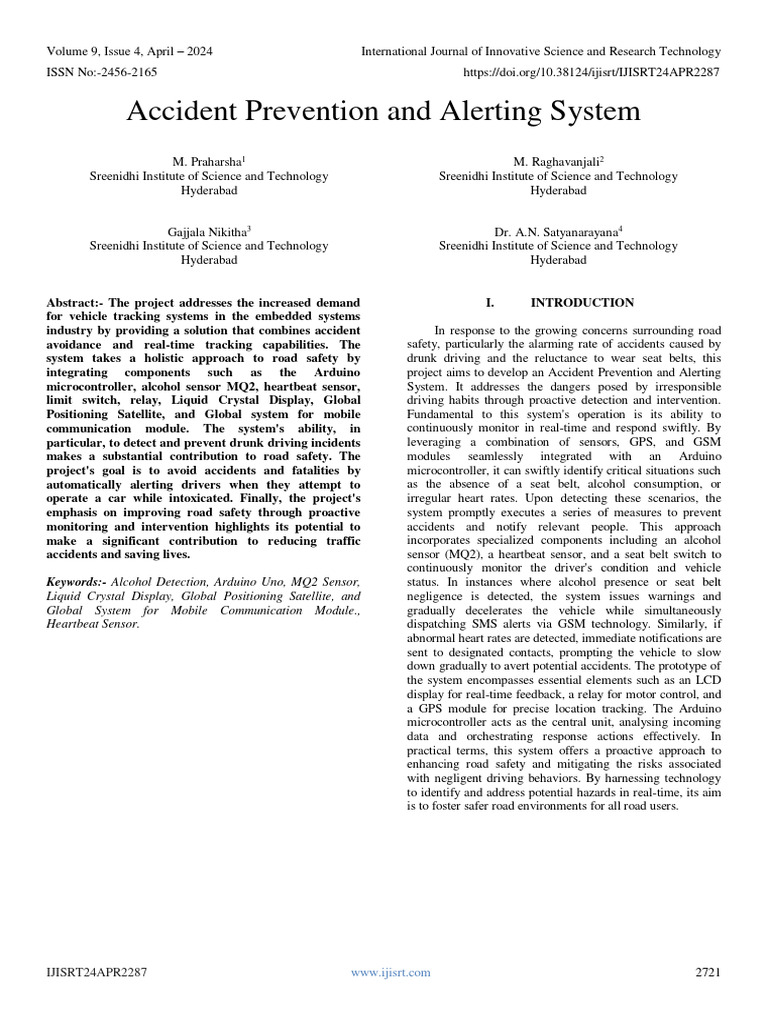 Volume 9, Issue 4, April – 2024
International Journal of Innovative Science and Research Technology
ISSN No:-2456-2165
https://doi.org/10.38124/ijisrt/IJISRT24APR2287

Accident Prevention and Alerting System

M. Praharsha$^1$
Sreenidhi Institute of Science and Technology
Hyderabad

M. Raghavanjali$^2$
Sreenidhi Institute of Science and Technology
Hyderabad

Gajjala Nikitha$^3$
Sreenidhi Institute of Science and Technology
Hyderabad

Dr. A.N. Satyanarayana$^4$
Sreenidhi Institute of Science and Technology
Hyderabad

Abstract:- The project addresses the increased demand for vehicle tracking systems in the embedded systems industry by providing a solution that combines accident avoidance and real-time tracking capabilities. The system takes a holistic approach to road safety by integrating components such as the Arduino microcontroller, alcohol sensor MQ2, heartbeat sensor, limit switch, relay, Liquid Crystal Display, Global Positioning Satellite, and Global system for mobile communication module. The system's ability, in particular, to detect and prevent drunk driving incidents makes a substantial contribution to road safety. The project's goal is to avoid accidents and fatalities by automatically alerting drivers when they attempt to operate a car while intoxicated. Finally, the project's emphasis on improving road safety through proactive monitoring and intervention highlights its potential to make a significant contribution to reducing traffic accidents and saving lives.

Keywords:- Alcohol Detection, Arduino Uno, MQ2 Sensor, Liquid Crystal Display, Global Positioning Satellite, and Global System for Mobile Communication Module., Heartbeat Sensor.

I. INTRODUCTION

In response to the growing concerns surrounding road safety, particularly the alarming rate of accidents caused by drunk driving and the reluctance to wear seat belts, this project aims to develop an Accident Prevention and Alerting System. It addresses the dangers posed by irresponsible driving habits through proactive detection and intervention. Fundamental to this system's operation is its ability to continuously monitor in real-time and respond swiftly. By leveraging a combination of sensors, GPS, and GSM modules seamlessly integrated with an Arduino microcontroller, it can swiftly identify critical situations such as the absence of a seat belt, alcohol consumption, or irregular heart rates. Upon detecting these scenarios, the system promptly executes a series of measures to prevent accidents and notify relevant people. This approach incorporates specialized components including an alcohol sensor (MQ2), a heartbeat sensor, and a seat belt switch to continuously monitor the driver's condition and vehicle status. In instances where alcohol presence or seat belt negligence is detected, the system issues warnings and gradually decelerates the vehicle while simultaneously dispatching SMS alerts via GSM technology. Similarly, if abnormal heart rates are detected, immediate notifications are sent to designated contacts, prompting the vehicle to slow down gradually to avert potential accidents. The prototype of the system encompasses essential elements such as an LCD display for real-time feedback, a relay for motor control, and a GPS module for precise location tracking. The Arduino microcontroller acts as the central unit, analysing incoming data and orchestrating response actions effectively. In practical terms, this system offers a proactive approach to enhancing road safety and mitigating the risks associated with negligent driving behaviors. By harnessing technology to identify and address potential hazards in real-time, its aim is to foster safer road environments for all road users.

IJISRT24APR2287
www.ijisrt.com
2721